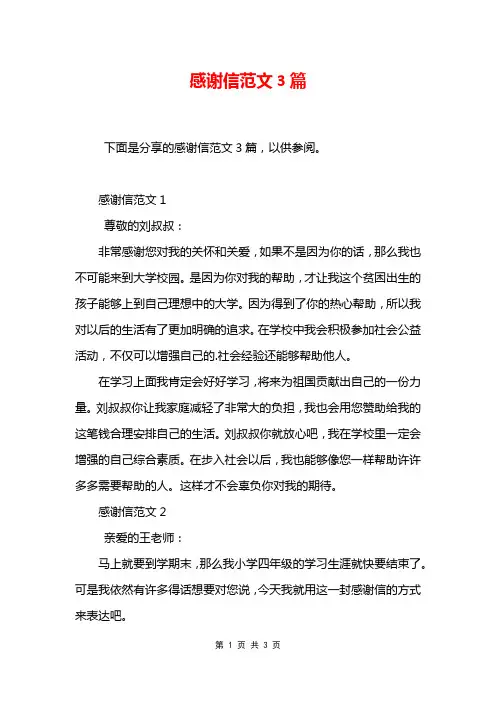 感谢信范文 3 篇

下面是分享的感谢信范文 3 篇，以供参阅。

感谢信范文 1

尊敬的刘叔叔：

非常感谢您对我的关怀和关爱，如果不是因为你的话，那么我也不可能来到大学校园。是因为你对我的帮助，才让我这个贫困出生的孩子能够上到自己理想中的大学。因为得到了你的热心帮助，所以我对以后的生活有了更加明确的追求。在学校中我会积极参加社会公益活动，不仅可以增强自己的.社会经验还能够帮助他人。

在学习上面我肯定会好好学习，将来为祖国贡献出自己的一份力量。刘叔叔你让我家庭减轻了非常大的负担，我也会用您赞助给我的这笔钱合理安排自己的生活。刘叔叔你就放心吧，我在学校里一定会增强的自己综合素质。在步入社会以后，我也能够像您一样帮助许许多多需要帮助的人。这样才不会辜负你对我的期待。

感谢信范文 2

亲爱的王老师：

马上就要到学期末，那么我小学四年级的学习生涯就快要结束了。可是我依然有许多得话想要对您说，今天我就用这一封感谢信的方式来表达吧。

第 1 页 共 3 页